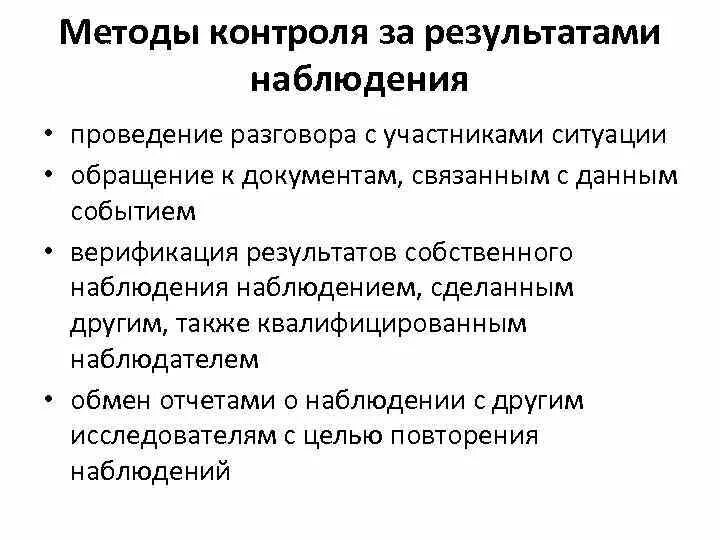 Методы контроля за результатами наблюдения

• проведение разговора с участниками ситуации
• обращение к документам, связанным с данным событием
• верификация результатов собственного наблюдения наблюдением, сделанным другим, также квалифицированным наблюдателем
• обмен отчетами о наблюдении с другим исследователям с целью повторения наблюдений